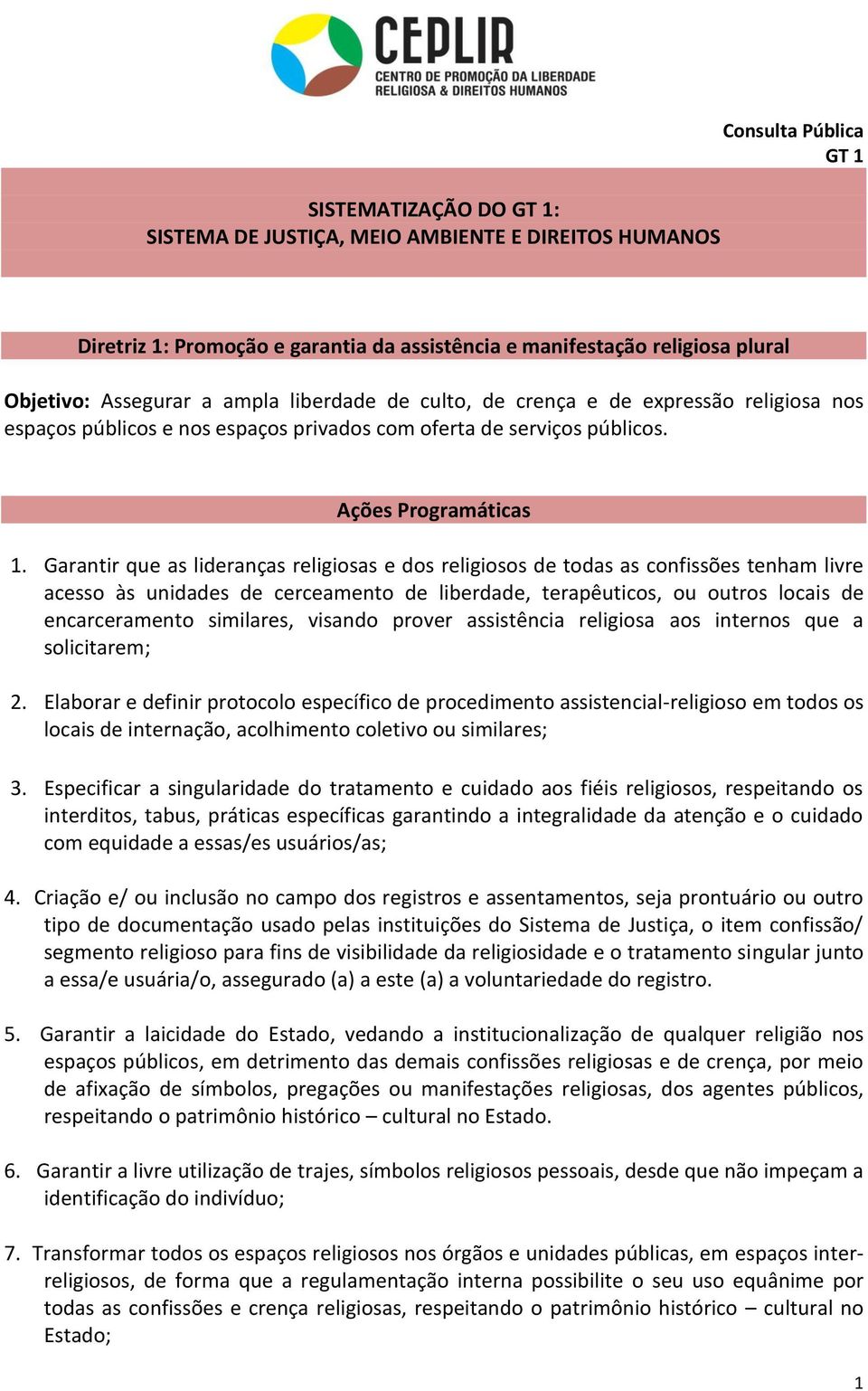 CEPLIR
CENTRO DE PROMOÇÃO DA LIBERDADE RELIGIOSA & DIREITOS HUMANOS

Consulta Pública
GT 1

SISTEMATIZAÇÃO DO GT 1:
SISTEMA DE JUSTIÇA, MEIO AMBIENTE E DIREITOS HUMANOS

Diretriz 1: Promoção e garantia da assistência e manifestação religiosa plural

Objetivo: Assegurar a ampla liberdade de culto, de crença e de expressão religiosa nos espaços públicos e nos espaços privados com oferta de serviços públicos.

Ações Programáticas

1. Garantir que as lideranças religiosas e dos religiosos de todas as confissões tenham livre acesso às unidades de cerceamento de liberdade, terapêuticos, ou outros locais de encarceramento similares, visando prover assistência religiosa aos internos que a solicitarem;

2. Elaborar e definir protocolo específico de procedimento assistencial-religioso em todos os locais de internação, acolhimento coletivo ou similares;

3. Especificar a singularidade do tratamento e cuidado aos fiéis religiosos, respeitando os interditos, tabus, práticas específicas garantindo a integralidade da atenção e o cuidado com equidade a essas/es usuários/as;

4. Criação e/ ou inclusão no campo dos registros e assentamentos, seja prontuário ou outro tipo de documentação usado pelas instituições do Sistema de Justiça, o item confissão/ segmento religioso para fins de visibilidade da religiosidade e o tratamento singular junto a essa/e usuária/o, assegurado (a) a este (a) a voluntariedade do registro.

5. Garantir a laicidade do Estado, vedando a institucionalização de qualquer religião nos espaços públicos, em detrimento das demais confissões religiosas e de crença, por meio de afixação de símbolos, pregações ou manifestações religiosas, dos agentes públicos, respeitando o patrimônio histórico – cultural no Estado.

6. Garantir a livre utilização de trajes, símbolos religiosos pessoais, desde que não impeçam a identificação do indivíduo;

7. Transformar todos os espaços religiosos nos órgãos e unidades públicas, em espaços inter-religiosos, de forma que a regulamentação interna possibilite o seu uso equânime por todas as confissões e crença religiosas, respeitando o patrimônio histórico – cultural no Estado;

1